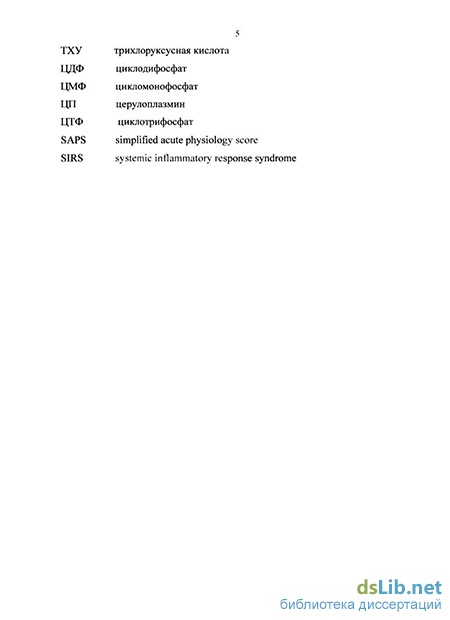 5

ТХУ трихлоруксусная кислота

ЦДФ циклодифосфат

ЦМФ цикломонофосфат

ЦП церулоплазмин

ЦТФ циклотрифосфат

SAPS simplified acute physiology score

SIRS systemic inflammatory response syndrome

dsLib.net
библиотека диссертаций